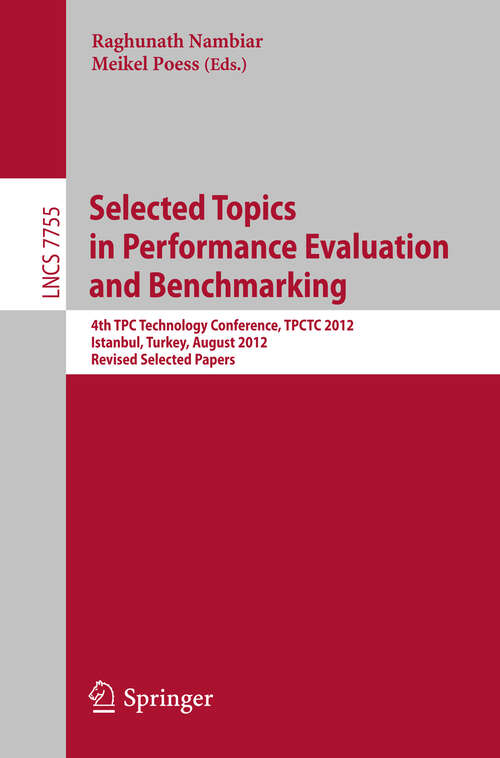 Raghunath Nambiar
Meikel Poess (Eds.)

LNCS 7755

Selected Topics in Performance Evaluation and Benchmarking

4th TPC Technology Conference, TPCTC 2012
Istanbul, Turkey, August 2012
Revised Selected Papers

Springer